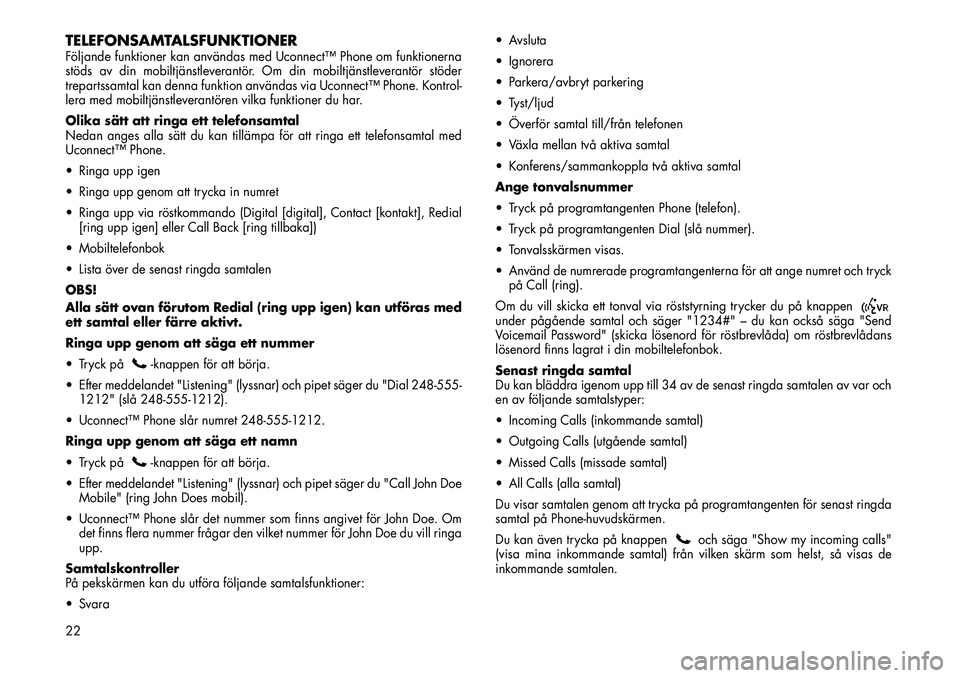 TELEFONSAMTALSFUNKTIONER
Följande funktioner kan användas med Uconnect™ Phone om funktionerna stöds av din mobiltjänstleverantör. Om din mobiltjänstleverantör stöder trepartssamtal kan denna funktion användas via Uconnect™ Phone. Kontrollera med mobiltjänstleverantören vilka funktioner du har.

Olika sätt att ringa ett telefonsamtal
Nedan anges alla sätt du kan tillämpa för att ringa ett telefonsamtal med Uconnect™ Phone.

• Ringa upp igen
• Ringa upp genom att trycka in numret
• Ringa upp via röstkommando (Digital [digital], Contact [kontakt], Redial [ring upp igen] eller Call Back [ring tillbaka])
• Mobiltelefonbok
• Lista över de senast ringda samtalen

OBS!
Alla sätt ovan förutom Redial (ring upp igen) kan utföras med ett samtal eller färre aktivt.

Ringa upp genom att säga ett nummer
• Tryck på -knappen för att börja.
• Efter meddelandet "Listening" (lyssnar) och pipet säger du "Dial 248-555-1212" (slå 248-555-1212).
• Uconnect™ Phone slår numret 248-555-1212.

Ringa upp genom att säga ett namn
• Tryck på -knappen för att börja.
• Efter meddelandet "Listening" (lyssnar) och pipet säger du "Call John Doe Mobile" (ring John Does mobil).
• Uconnect™ Phone slår det nummer som finns angivet för John Doe. Om det finns flera nummer frågar den vilket nummer för John Doe du vill ringa upp.

Samtalskontroller
På pekskärmen kan du utföra följande samtalsfunktioner:
• Svara
• Avsluta
• Ignorera
• Parkera/avbryt parkering
• Tyst/ljud
• Överför samtal till/från telefonen
• Växla mellan två aktiva samtal
• Konferens/sammankoppla två aktiva samtal

Ange tonvalsnummer
• Tryck på programtangenten Phone (telefon).
• Tryck på programtangenten Dial (slå nummer).
• Tonvalsskärmen visas.
• Använd de numrerade programtangenterna för att ange numret och tryck på Call (ring).

Om du vill skicka ett tonval via röststyrning trycker du på knappen VR under pågående samtal och säger "1234#" – du kan också säga "Send Voicemail Password" (skicka lösenord för röstbrevlåda) om röstbrevlådans lösenord finns lagrat i din mobiltelefonbok.

Senast ringda samtal
Du kan bläddra igenom upp till 34 av de senast ringda samtalen av var och en av följande samtalstyper:
• Incoming Calls (inkommande samtal)
• Outgoing Calls (utgående samtal)
• Missed Calls (missade samtal)
• All Calls (alla samtal)

Du visar samtalen genom att trycka på programtangenten för senast ringda samtal på Phone-huvudskärmen.

Du kan även trycka på knappen och säga "Show my incoming calls" (visa mina inkommande samtal) från vilken skärm som helst, så visas de inkommande samtalen.

22

carmanualsonline.info